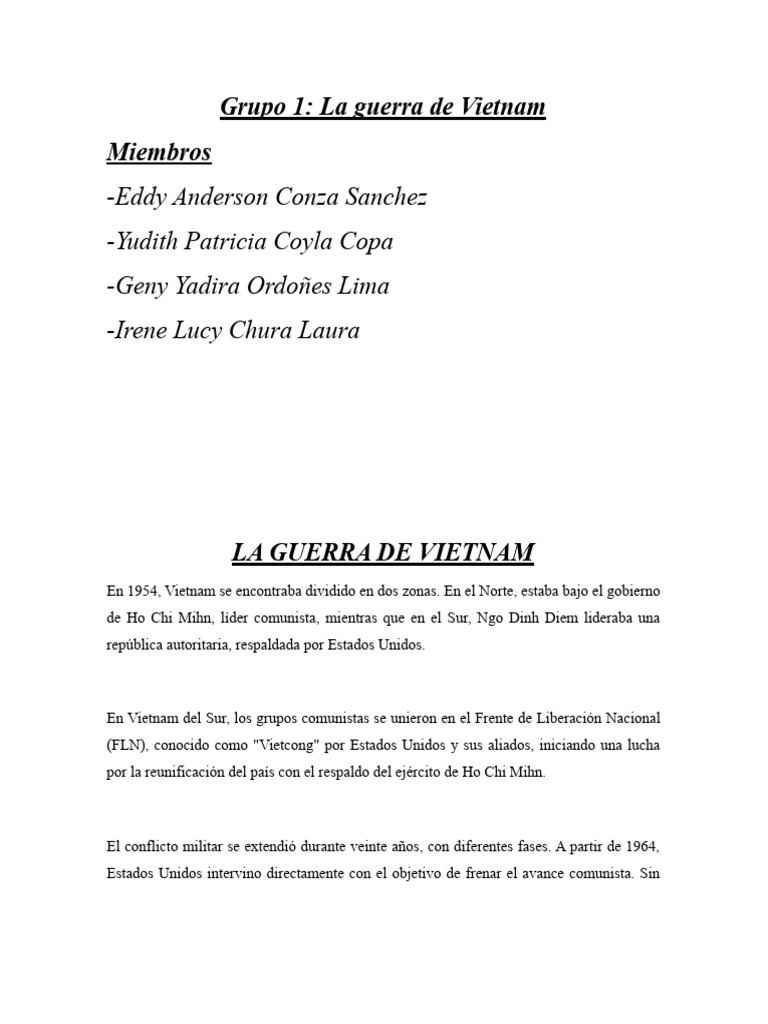 Grupo 1: La guerra de Vietnam

Miembros

-Eddy Anderson Conza Sanchez

-Yudith Patricia Coyla Copa

-Geny Yadira Ordoñes Lima

-Irene Lucy Chura Laura

LA GUERRA DE VIETNAM

En 1954, Vietnam se encontraba dividido en dos zonas. En el Norte, estaba bajo el gobierno de Ho Chi Mihn, líder comunista, mientras que en el Sur, Ngo Dinh Diem lideraba una república autoritaria, respaldada por Estados Unidos.

En Vietnam del Sur, los grupos comunistas se unieron en el Frente de Liberación Nacional (FLN), conocido como "Vietcong" por Estados Unidos y sus aliados, iniciando una lucha por la reunificación del país con el respaldo del ejército de Ho Chi Mihn.

El conflicto militar se extendió durante veinte años, con diferentes fases. A partir de 1964, Estados Unidos intervino directamente con el objetivo de frenar el avance comunista. Sin